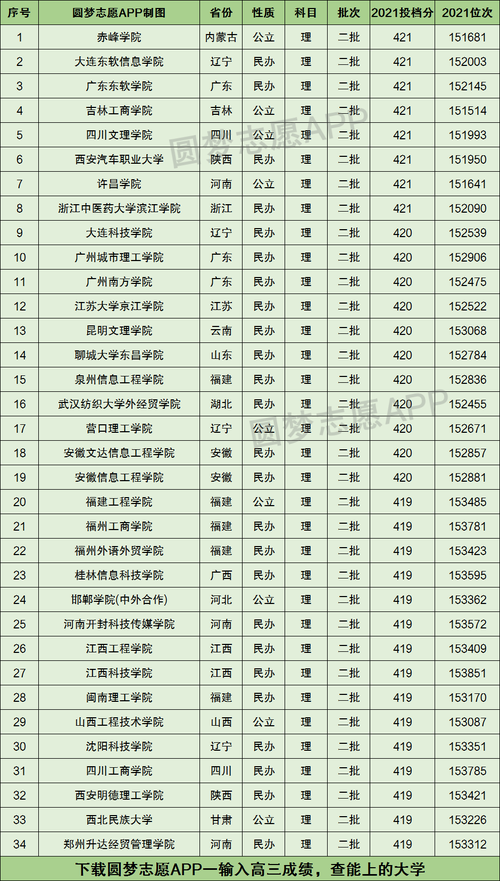 | 序号 | 圆梦志愿APP制图 | 省份 | 性质 | 科目 | 批次 | 2021投档分 | 2021位次 |
|---|---|---|---|---|---|---|---|
| 1 | 赤峰学院 | 内蒙古 | 公立 | 理 | 二批 | 421 | 151681 |
| 2 | 大连东软信息学院 | 辽宁 | 民办 | 理 | 二批 | 421 | 152003 |
| 3 | 广东东软学院 | 广东 | 民办 | 理 | 二批 | 421 | 152145 |
| 4 | 吉林工商学院 | 吉林 | 公立 | 理 | 二批 | 421 | 151514 |
| 5 | 四川文理学院 | 四川 | 公立 | 理 | 二批 | 421 | 151993 |
| 6 | 西安汽车职业大学 | 陕西 | 民办 | 理 | 二批 | 421 | 151950 |
| 7 | 许昌学院 | 河南 | 公立 | 理 | 二批 | 421 | 151641 |
| 8 | 浙江中医药大学滨江学院 | 浙江 | 民办 | 理 | 二批 | 421 | 152090 |
| 9 | 大连科技学院 | 辽宁 | 民办 | 理 | 二批 | 420 | 152539 |
| 10 | 广州城市理工学院 | 广东 | 民办 | 理 | 二批 | 420 | 152906 |
| 11 | 广州南方学院 | 广东 | 民办 | 理 | 二批 | 420 | 152475 |
| 12 | 江苏大学京江学院 | 江苏 | 民办 | 理 | 二批 | 420 | 152522 |
| 13 | 昆明文理学院 | 云南 | 民办 | 理 | 二批 | 420 | 153068 |
| 14 | 聊城大学东昌学院 | 山东 | 民办 | 理 | 二批 | 420 | 152784 |
| 15 | 泉州信息工程学院 | 福建 | 民办 | 理 | 二批 | 420 | 152836 |
| 16 | 武汉纺织大学外经贸学院 | 湖北 | 民办 | 理 | 二批 | 420 | 152455 |
| 17 | 营口理工学院 | 辽宁 | 公立 | 理 | 二批 | 420 | 152671 |
| 18 | 安徽文达信息工程学院 | 安徽 | 民办 | 理 | 二批 | 420 | 152857 |
| 19 | 安徽信息工程学院 | 安徽 | 民办 | 理 | 二批 | 420 | 152881 |
| 20 | 福建工程学院 | 福建 | 公立 | 理 | 二批 | 419 | 153485 |
| 21 | 福州工商学院 | 福建 | 民办 | 理 | 二批 | 419 | 153781 |
| 22 | 福州外语外贸学院 | 福建 | 民办 | 理 | 二批 | 419 | 153423 |
| 23 | 桂林信息科技学院 | 广西 | 民办 | 理 | 二批 | 419 | 153595 |
| 24 | 邯郸学院(中外合作) | 河北 | 公立 | 理 | 二批 | 419 | 153362 |
| 25 | 河南开封科技传媒学院 | 河南 | 民办 | 理 | 二批 | 419 | 153572 |
| 26 | 江西工程学院 | 江西 | 民办 | 理 | 二批 | 419 | 153409 |
| 27 | 江西科技学院 | 江西 | 民办 | 理 | 二批 | 419 | 153851 |
| 28 | 闽南理工学院 | 福建 | 民办 | 理 | 二批 | 419 | 153170 |
| 29 | 山西工程技术学院 | 山西 | 公立 | 理 | 二批 | 419 | 153087 |
| 30 | 沈阳科技学院 | 辽宁 | 民办 | 理 | 二批 | 419 | 153351 |
| 31 | 四川工商学院 | 四川 | 民办 | 理 | 二批 | 419 | 153785 |
| 32 | 西安明德理工学院 | 陕西 | 民办 | 理 | 二批 | 419 | 153421 |
| 33 | 西北民族大学 | 甘肃 | 公立 | 理 | 二批 | 419 | 153226 |
| 34 | 郑州升达经贸管理学院 | 河南 | 民办 | 理 | 二批 | 419 | 153312 |

下载圆梦志愿APP一输入高三成绩，查能上的大学

圆梦志愿APP
圆梦志愿APP